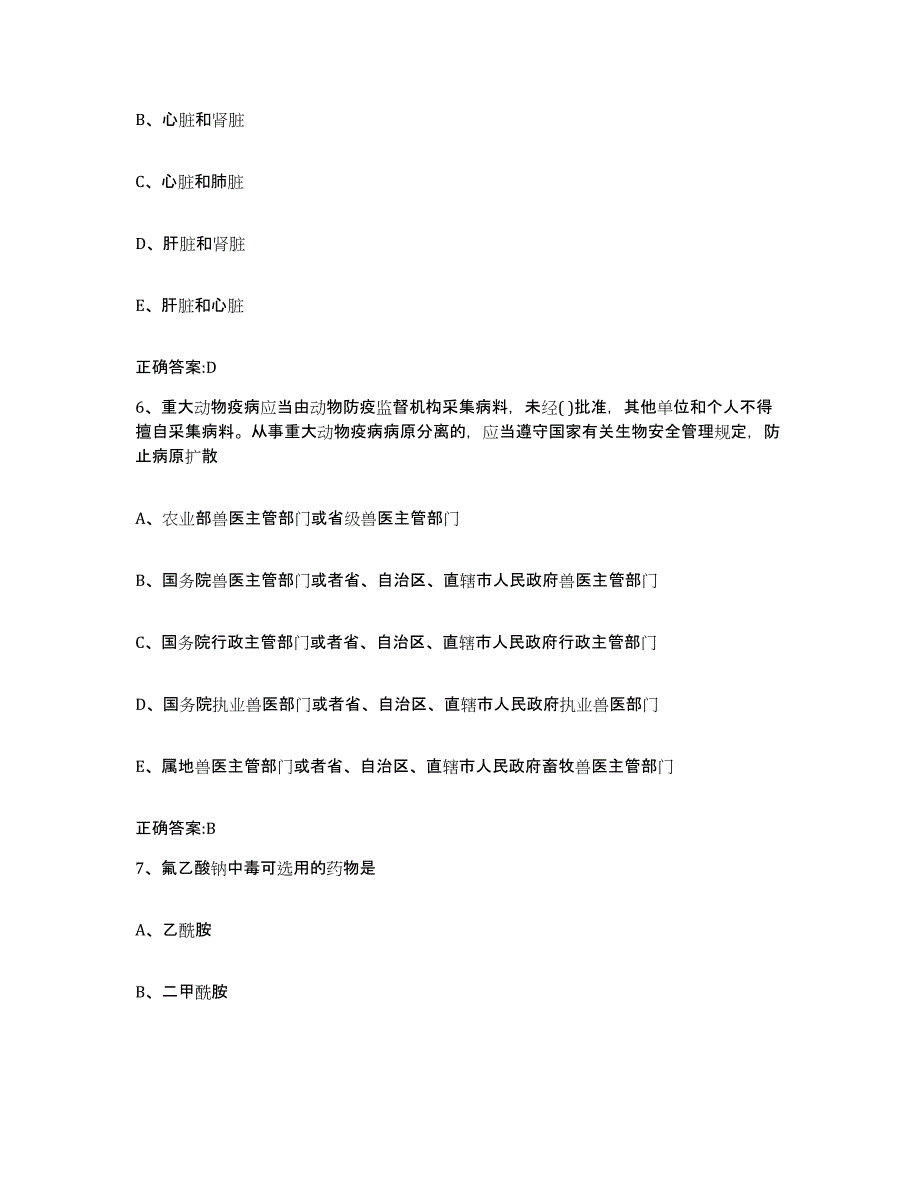 B、心脏和肾脏

C、心脏和肺脏

D、肝脏和肾脏

E、肝脏和心脏

正确答案:D

6、重大动物疫病应当由动物防疫监督机构采集病料，未经( )批准，其他单位和个人不得擅自采集病料。从事重大动物疫病病原分离的，应当遵守国家有关生物安全管理规定，防止病原扩散

A、农业部兽医主管部门或省级兽医主管部门

B、国务院兽医主管部门或者省、自治区、直辖市人民政府兽医主管部门

C、国务院行政主管部门或者省、自治区、直辖市人民政府行政主管部门

D、国务院执业兽医部门或者省、自治区、直辖市人民政府执业兽医部门

E、属地兽医主管部门或者省、自治区、直辖市人民政府畜牧兽医主管部门

正确答案:B

7、氟乙酸钠中毒可选用的药物是

A、乙酰胺

B、二甲酰胺